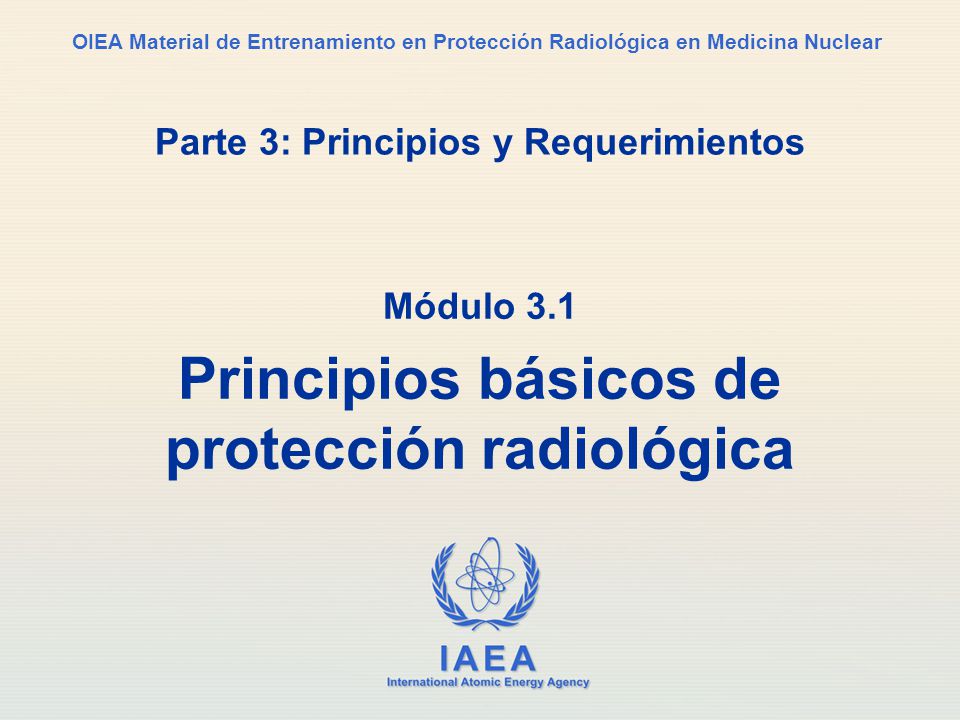 OIEA Material de Entrenamiento en Protección Radiológica en Medicina Nuclear

Parte 3: Principios y Requerimientos

Módulo 3.1

Principios básicos de protección radiológica

IAEA
International Atomic Energy Agency